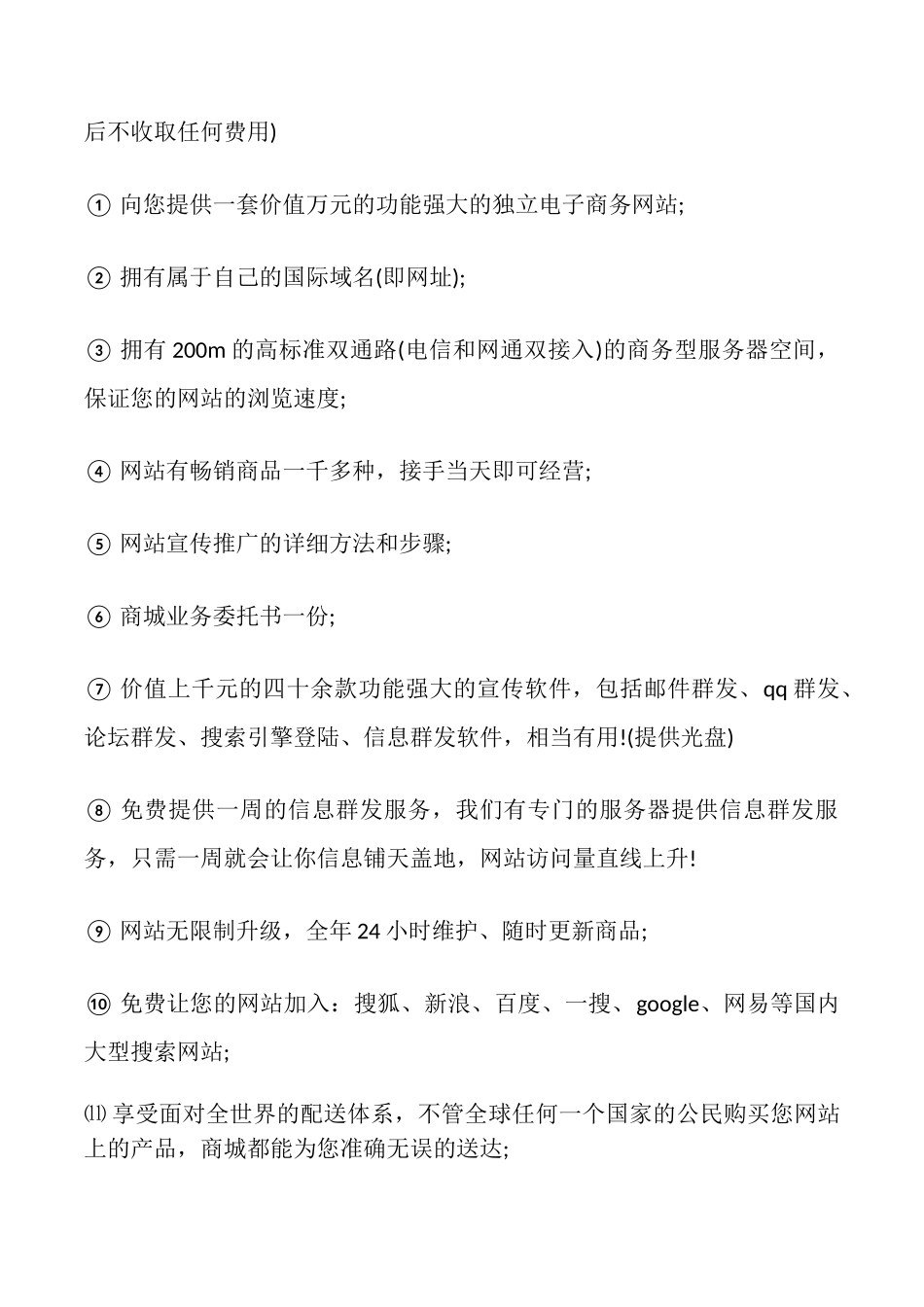 后不收取任何费用)

① 向您提供一套价值万元的功能强大的独立电子商务网站;

② 拥有属于自己的国际域名(即网址);

③ 拥有 200m 的高标准双通路(电信和网通双接入)的商务型服务器空间，保证您的网站的浏览速度;

④ 网站有畅销商品一千多种，接手当天即可经营;

⑤ 网站宣传推广的详细方法和步骤;

⑥ 商城业务委托书一份;

⑦ 价值上千元的四十余款功能强大的宣传软件，包括邮件群发、qq 群发、论坛群发、搜索引擎登陆、信息群发软件，相当有用!(提供光盘)

⑧ 免费提供一周的信息群发服务，我们有专门的服务器提供信息群发服务，只需一周就会让你信息铺天盖地，网站访问量直线上升!

⑨ 网站无限制升级，全年 24 小时维护、随时更新商品;

⑩ 免费让您的网站加入：搜狐、新浪、百度、一搜、google、网易等国内大型搜索网站;

⑾ 享受面对全世界的配送体系，不管全球任何一个国家的公民购买您网站上的产品，商城都能为您准确无误的送达;